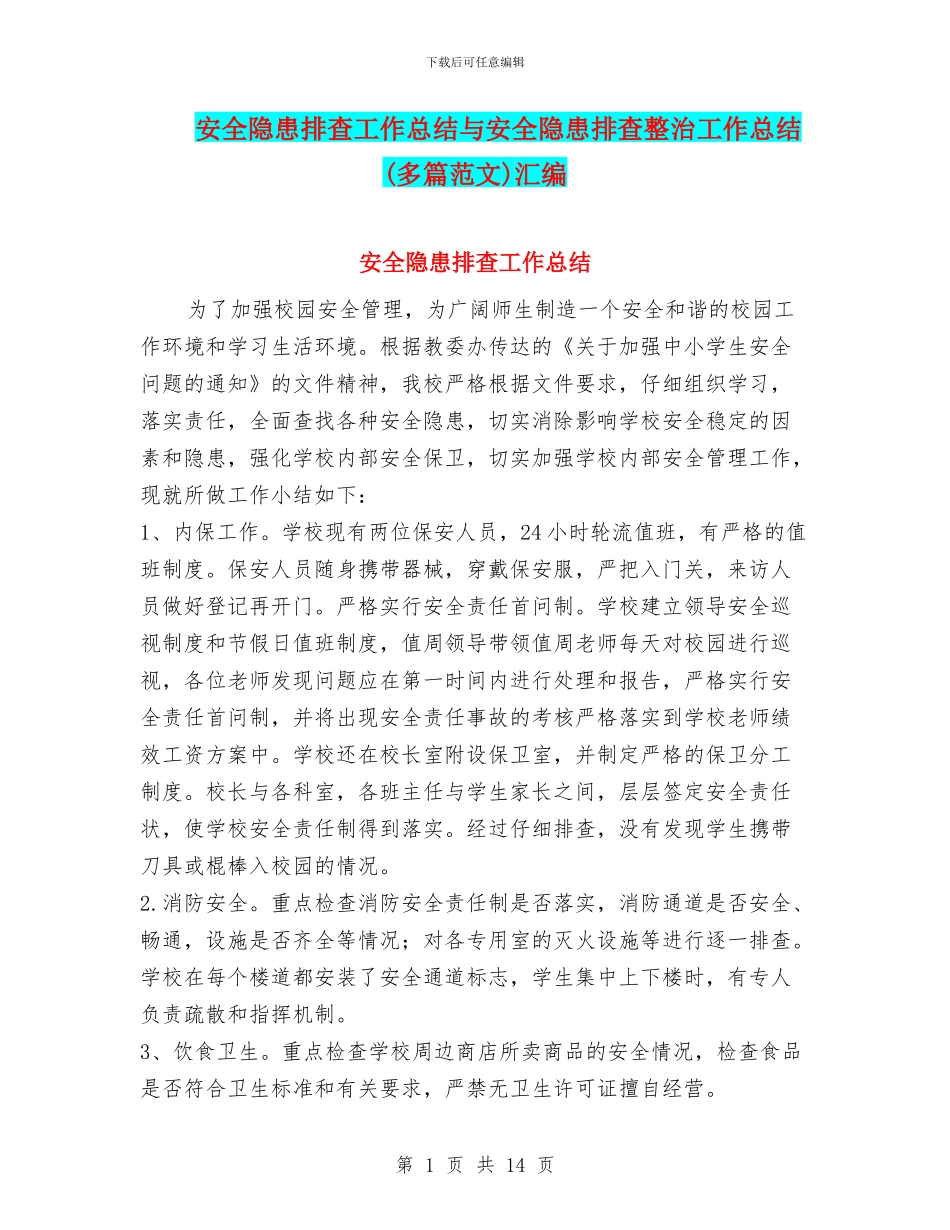 下载后可任意编辑

安全隐患排查工作总结与安全隐患排查整治工作总结(多篇范文)汇编

安全隐患排查工作总结

为了加强校园安全管理，为广阔师生制造一个安全和谐的校园工作环境和学习生活环境。根据教委办传达的《关于加强中小学生安全问题的通知》的文件精神，我校严格根据文件要求，仔细组织学习，落实责任，全面查找各种安全隐患，切实消除影响学校安全稳定的因素和隐患，强化学校内部安全保卫，切实加强学校内部安全管理工作，现就所做工作小结如下：

1、内保工作。学校现有两位保安人员，24 小时轮流值班，有严格的值班制度。保安人员随身携带器械，穿戴保安服，严把入门关，来访人员做好登记再开门。严格实行安全责任首问制。学校建立领导安全巡视制度和节假日值班制度，值周领导带领值周老师每天对校园进行巡视，各位老师发现问题应在第一时间内进行处理和报告，严格实行安全责任首问制，并将出现安全责任事故的考核严格落实到学校老师绩效工资方案中。学校还在校长室附设保卫室，并制定严格的保卫分工制度。校长与各科室，各班主任与学生家长之间，层层签定安全责任状，使学校安全责任制得到落实。经过仔细排查，没有发现学生携带刀具或棍棒入校园的情况。

2.消防安全。重点检查消防安全责任制是否落实，消防通道是否安全、畅通，设施是否齐全等情况；对各专用室的灭火设施等进行逐一排查。学校在每个楼道都安装了安全通道标志，学生集中上下楼时，有专人负责疏散和指挥机制。

3、饮食卫生。重点检查学校周边商店所卖商品的安全情况，检查食品是否符合卫生标准和有关要求，严禁无卫生许可证擅自经营。

第 1 页 共 14 页